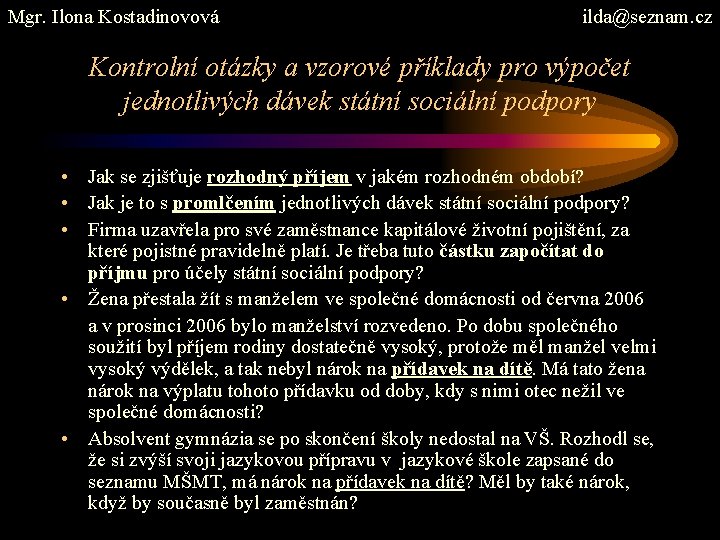 Mgr. Ilona Kostadinovová

ilda@seznam.cz

Kontrolní otázky a vzorové příklady pro výpočet jednotlivých dávek státní sociální podpory

• Jak se zjišťuje rozhodný příjem v jakém rozhodném období?
• Jak je to s promlčením jednotlivých dávek státní sociální podpory?
• Firma uzavřela pro své zaměstnance kapitálové životní pojištění, za které pojistné pravidelně platí. Je třeba tuto částku započítat do příjmu pro účely státní sociální podpory?
• Žena přestala žít s manželem ve společné domácnosti od června 2006

a v prosinci 2006 bylo manželství rozvedeno. Po dobu společného soužití byl příjem rodiny dostatečně vysoký, protože měl manžel velmi vysoký výdělek, a tak nebyl nárok na přídavek na dítě. Má tato žena nárok na výplatu tohoto přídavku od doby, kdy s nimi otec nežil ve společné domácnosti?
• Absolvent gymnázia se po skončení školy nedostal na VŠ. Rozhodl se, že si zvýší svoji jazykovou přípravu v jazykové škole zapsané do seznamu MŠMT, má nárok na přídavek na dítě? Měl by také nárok, když by současně byl zaměstnán?